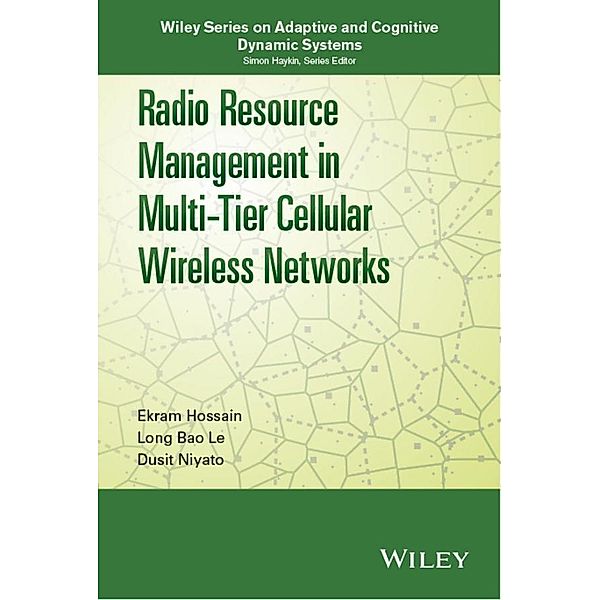 Wiley Series on Adaptive and Cognitive Dynamic Systems
Simon Haykin, Series Editor

Radio Resource Management in Multi-Tier Cellular Wireless Networks

Ekram Hossain
Long Bao Le
Dusit Niyato

WILEY